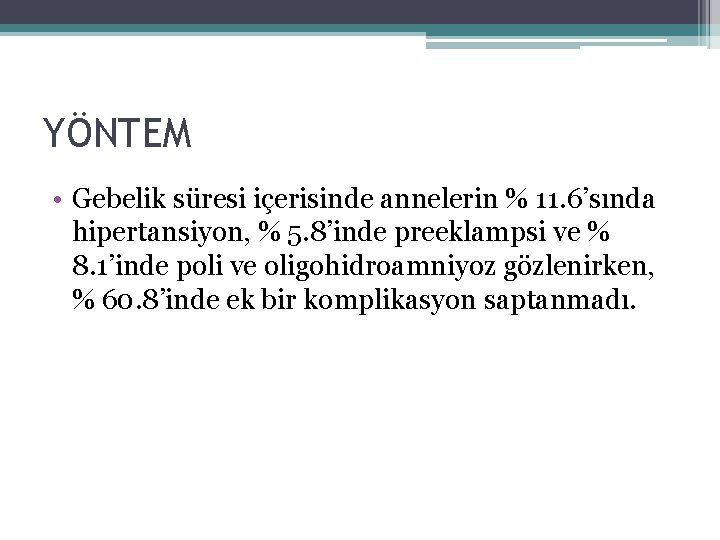 YÖNTEM

• Gebelik süresi içerisinde annelerin % 11.6'sında hipertansiyon, % 5.8'inde preeklampsi ve % 8.1'inde poli ve oligohidroamniyoz gözlenirken, % 60.8'inde ek bir komplikasyon saptanmadı.